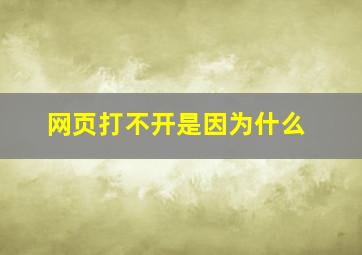 网页打不开是因为什么